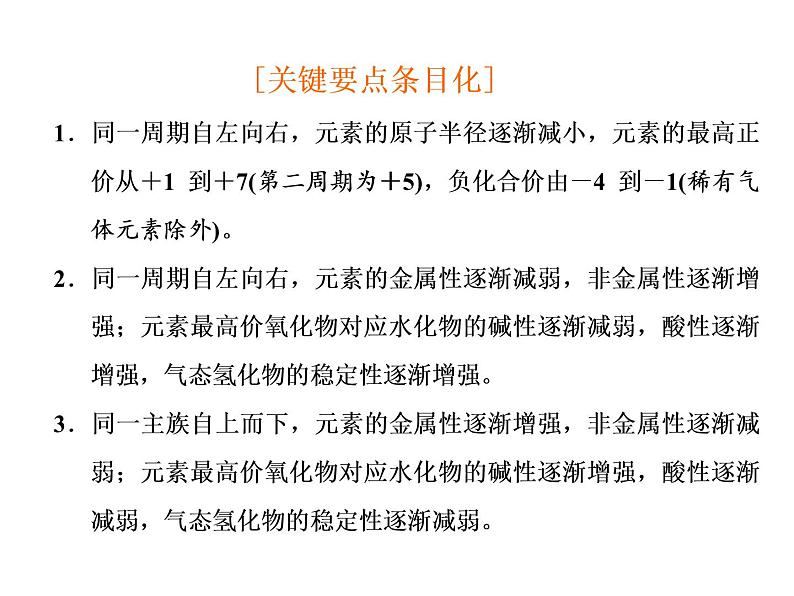 [关键要点条目化]

1．同一周期自左向右，元素的原子半径逐渐减小，元素的最高正价从＋1 到＋7(第二周期为＋5)，负化合价由－4 到－1(稀有气体元素除外)。

2．同一周期自左向右，元素的金属性逐渐减弱，非金属性逐渐增强；元素最高价氧化物对应水化物的碱性逐渐减弱，酸性逐渐增强，气态氢化物的稳定性逐渐增强。

3．同一主族自上而下，元素的金属性逐渐增强，非金属性逐渐减弱；元素最高价氧化物对应水化物的碱性逐渐增强，酸性逐渐减弱，气态氢化物的稳定性逐渐减弱。